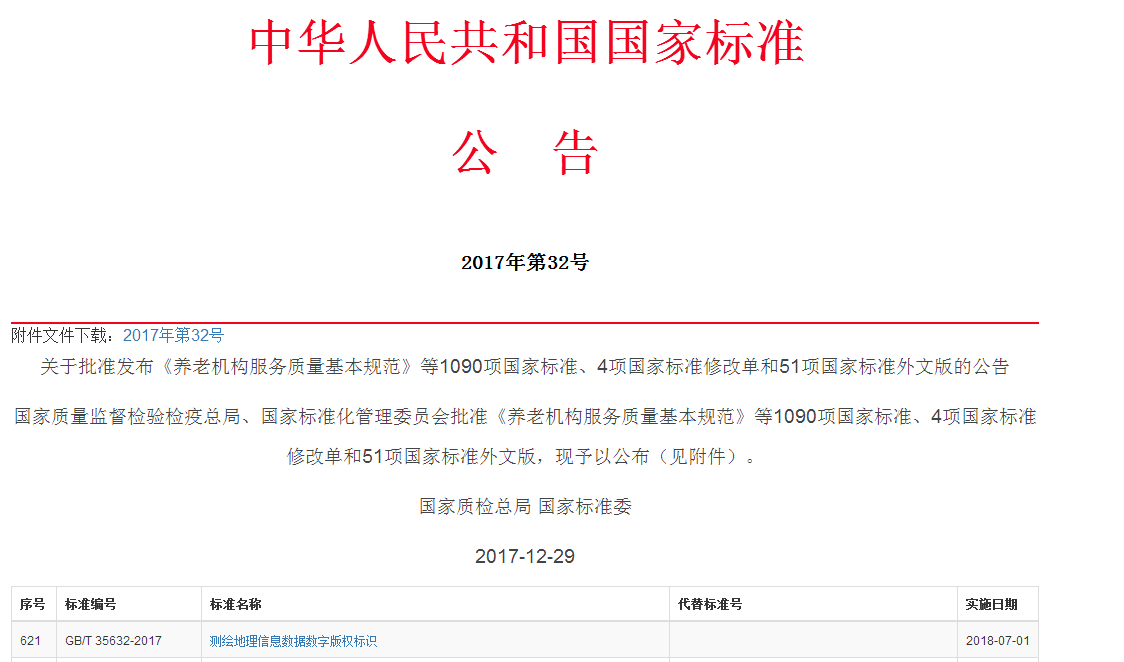 中华人民共和国国家标准

公　告

2017年第32号

附件文件下载：2017年第32号

关于批准发布《养老机构服务质量基本规范》等1090项国家标准、4项国家标准修改单和51项国家标准外文版的公告

国家质量监督检验检疫总局、国家标准化管理委员会批准《养老机构服务质量基本规范》等1090项国家标准、4项国家标准修改单和51项国家标准外文版，现予以公布（见附件）。

国家质检总局 国家标准委

2017-12-29

| 序号 | 标准编号 | 标准名称 | 代替标准号 | 实施日期 |
|---|---|---|---|---|
| 621 | GB/T 35632-2017 | 测绘地理信息数据数字版权标识 |  | 2018-07-01 |